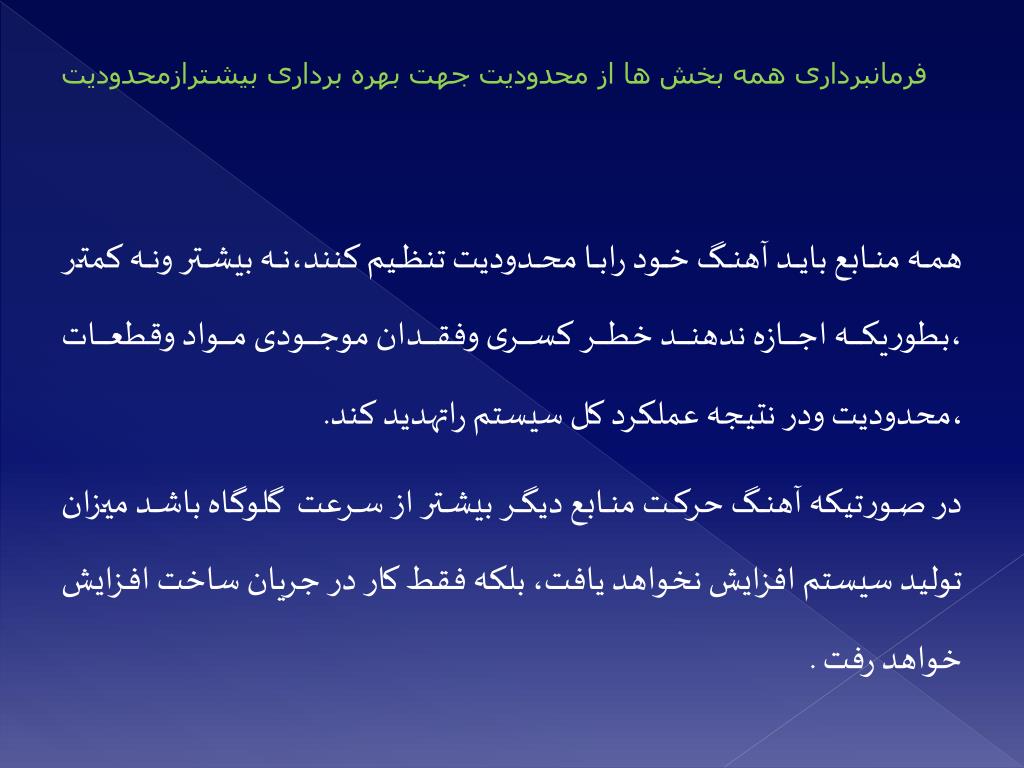 فرمانبرداری همه بخش ها از محدودیت جهت بهره برداری بیشترازمحدودیت

همه منابع باید آهنگ خود رابا محدودیت تنظیم کنند،نه بیشتر ونه کمتر ،بطوریکه اجازه ندهند خطر کسری وفقدان موجودی مواد وقطعات ،محدودیت ودر نتیجه عملکرد کل سیستم راتهدید کند.

در صورتیکه آهنگ حرکت منابع دیگر بیشتر از سرعت گلوگاه باشد میزان تولید سیستم افزایش نخواهد یافت، بلکه فقط کار در جریان ساخت افزایش خواهد رفت .